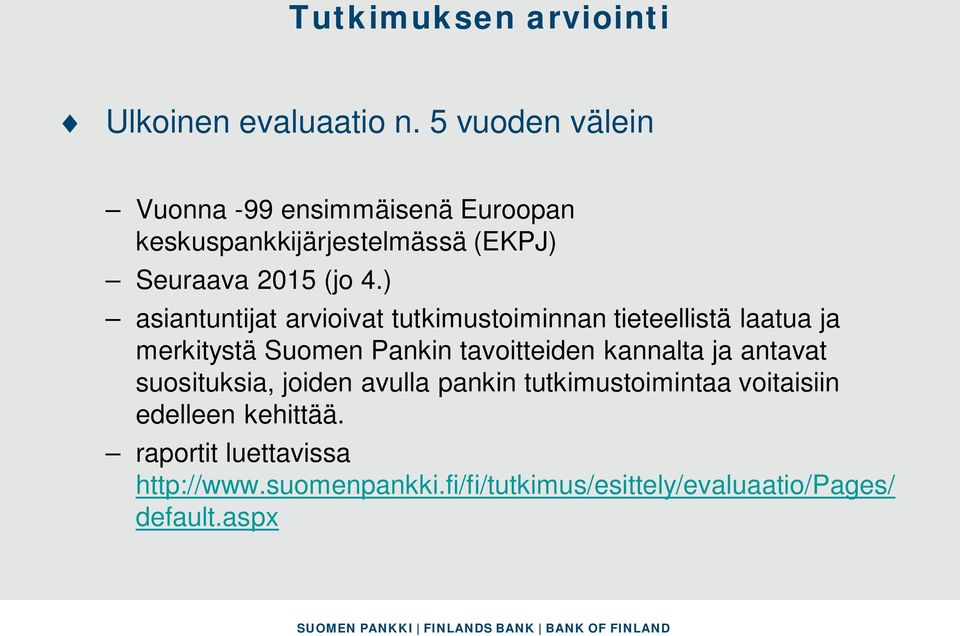 Tutkimuksen arviointi

♦ Ulkoinen evaluaatio n. 5 vuoden välein

– Vuonna -99 ensimmäisenä Euroopan keskuspankkijärjestelmässä (EKPJ)
– Seuraava 2015 (jo 4.)
– asiantuntijat arvioivat tutkimustoiminnan tieteellistä laatua ja merkitystä Suomen Pankin tavoitteiden kannalta ja antavat suosituksia, joiden avulla pankin tutkimustoimintaa voitaisiin edelleen kehittää.
– raportit luettavissa http://www.suomenpankki.fi/fi/tutkimus/esittely/evaluaatio/Pages/default.aspx

SUOMEN PANKKI | FINLANDS BANK | BANK OF FINLAND